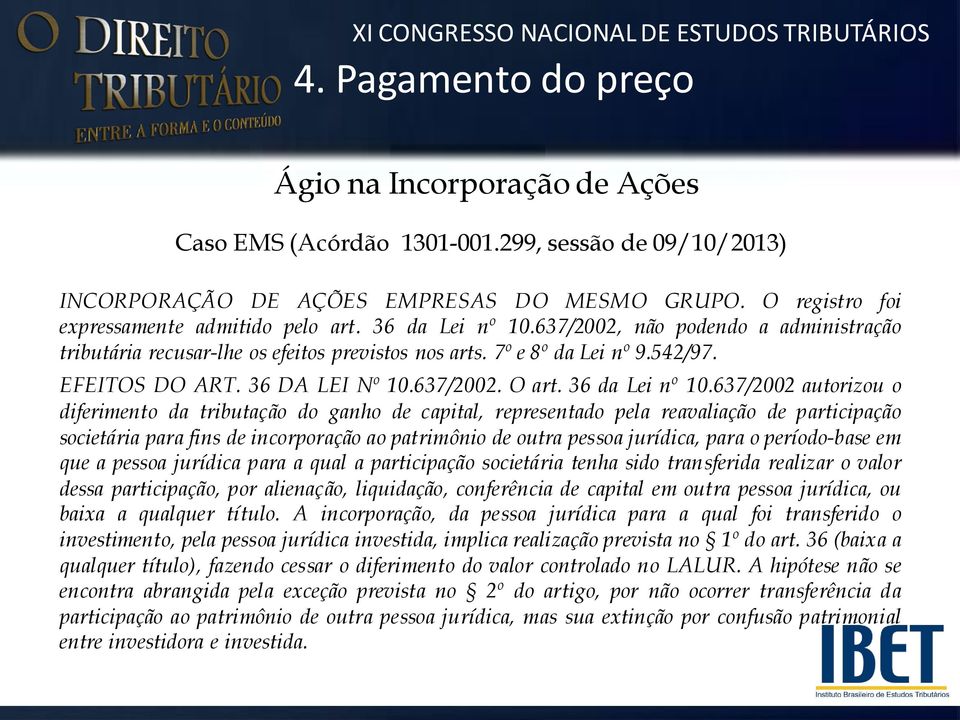 O DIREITO TRIBUTÁRIO
ENTRE A FORMA E O CONTEÚDO

XI CONGRESSO NACIONAL DE ESTUDOS TRIBUTÁRIOS

4. Pagamento do preço

Ágio na Incorporação de Ações

Caso EMS (Acórdão 1301-001.299, sessão de 09/10/2013)

INCORPORAÇÃO DE AÇÕES EMPRESAS DO MESMO GRUPO. O registro foi expressamente admitido pelo art. 36 da Lei nº 10.637/2002, não podendo a administração tributária recusar-lhe os efeitos previstos nos arts. 7º e 8º da Lei nº 9.542/97.

EFEITOS DO ART. 36 DA LEI Nº 10.637/2002. O art. 36 da Lei nº 10.637/2002 autorizou o diferimento da tributação do ganho de capital, representado pela reavaliação de participação societária para fins de incorporação ao patrimônio de outra pessoa jurídica, para o período-base em que a pessoa jurídica para a qual a participação societária tenha sido transferida realizar o valor dessa participação, por alienação, liquidação, conferência de capital em outra pessoa jurídica, ou baixa a qualquer título. A incorporação, da pessoa jurídica para a qual foi transferido o investimento, pela pessoa jurídica investida, implica realização prevista no § 1º do art. 36 (baixa a qualquer título), fazendo cessar o diferimento do valor controlado no LALUR. A hipótese não se encontra abrangida pela exceção prevista no § 2º do artigo, por não ocorrer transferência da participação ao patrimônio de outra pessoa jurídica, mas sua extinção por confusão patrimonial entre investidora e investida.

IBET
Instituto Brasileiro de Estudos Tributários